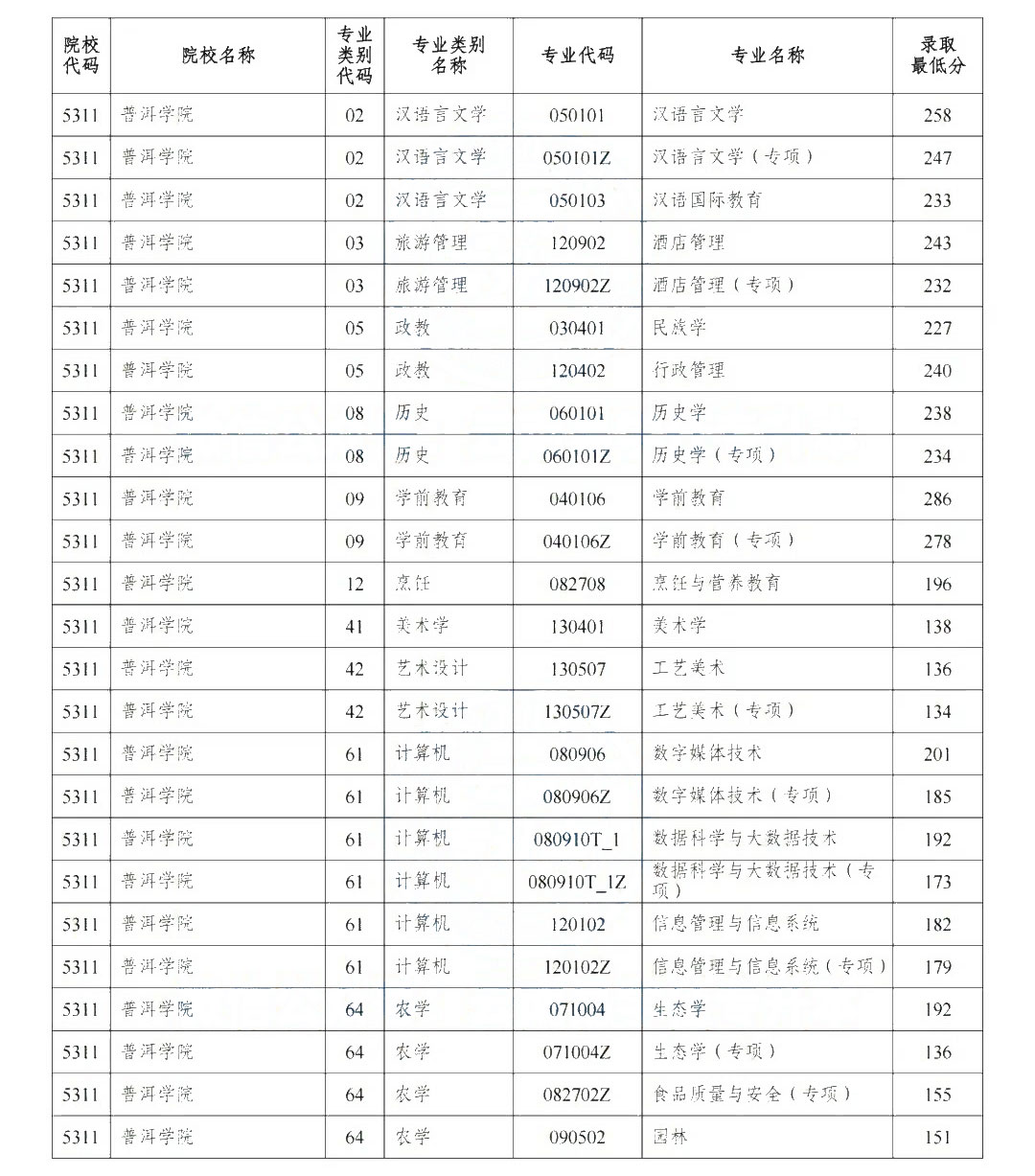 | 院校代码 | 院校名称 | 专业类别代码 | 专业类别名称 | 专业代码 | 专业名称 | 录取最低分 |
|---|---|---|---|---|---|---|
| 5311 | 普洱学院 | 02 | 汉语言文学 | 050101 | 汉语言文学 | 258 |
| 5311 | 普洱学院 | 02 | 汉语言文学 | 050101Z | 汉语言文学（专项） | 247 |
| 5311 | 普洱学院 | 02 | 汉语言文学 | 050103 | 汉语国际教育 | 233 |
| 5311 | 普洱学院 | 03 | 旅游管理 | 120902 | 酒店管理 | 243 |
| 5311 | 普洱学院 | 03 | 旅游管理 | 120902Z | 酒店管理（专项） | 232 |
| 5311 | 普洱学院 | 05 | 政教 | 030401 | 民族学 | 227 |
| 5311 | 普洱学院 | 05 | 政教 | 120402 | 行政管理 | 240 |
| 5311 | 普洱学院 | 08 | 历史 | 060101 | 历史学 | 238 |
| 5311 | 普洱学院 | 08 | 历史 | 060101Z | 历史学（专项） | 234 |
| 5311 | 普洱学院 | 09 | 学前教育 | 040106 | 学前教育 | 286 |
| 5311 | 普洱学院 | 09 | 学前教育 | 040106Z | 学前教育（专项） | 278 |
| 5311 | 普洱学院 | 12 | 烹饪 | 082708 | 烹饪与营养教育 | 196 |
| 5311 | 普洱学院 | 41 | 美术学 | 130401 | 美术学 | 138 |
| 5311 | 普洱学院 | 42 | 艺术设计 | 130507 | 工艺美术 | 136 |
| 5311 | 普洱学院 | 42 | 艺术设计 | 130507Z | 工艺美术（专项） | 134 |
| 5311 | 普洱学院 | 61 | 计算机 | 080906 | 数字媒体技术 | 201 |
| 5311 | 普洱学院 | 61 | 计算机 | 080906Z | 数字媒体技术（专项） | 185 |
| 5311 | 普洱学院 | 61 | 计算机 | 080910T_1 | 数据科学与大数据技术 | 192 |
| 5311 | 普洱学院 | 61 | 计算机 | 080910T_1Z | 数据科学与大数据技术（专项） | 173 |
| 5311 | 普洱学院 | 61 | 计算机 | 120102 | 信息管理与信息系统 | 182 |
| 5311 | 普洱学院 | 61 | 计算机 | 120102Z | 信息管理与信息系统（专项） | 179 |
| 5311 | 普洱学院 | 64 | 农学 | 071004 | 生态学 | 192 |
| 5311 | 普洱学院 | 64 | 农学 | 071004Z | 生态学（专项） | 136 |
| 5311 | 普洱学院 | 64 | 农学 | 082702Z | 食品质量与安全（专项） | 155 |
| 5311 | 普洱学院 | 64 | 农学 | 090502 | 园林 | 151 |